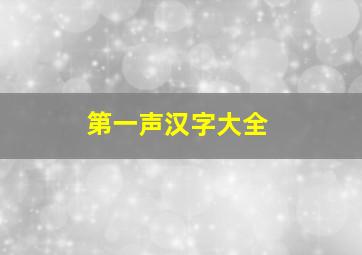 第一声汉字大全